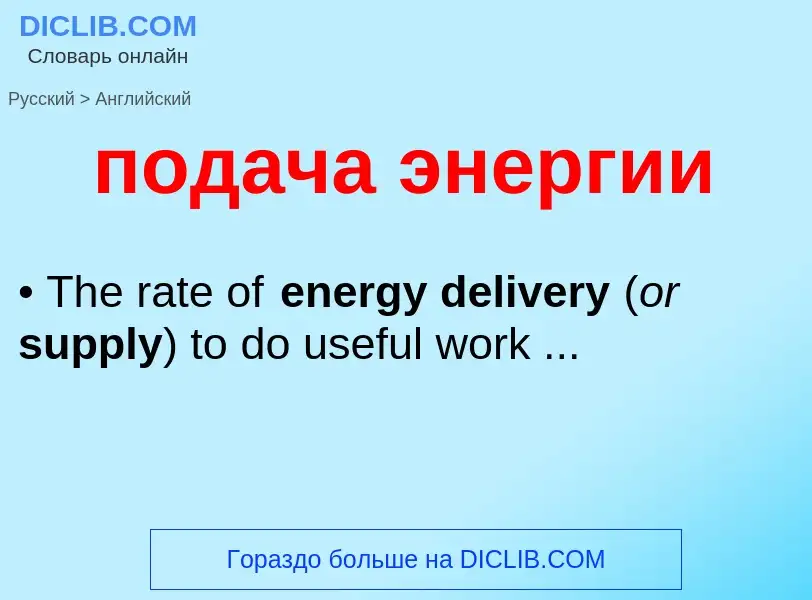 DICLIB.COM
Словарь онлайн

Русский > Английский

подача энергии

• The rate of energy delivery (or supply) to do useful work ...

Гораздо больше на DICLIB.COM